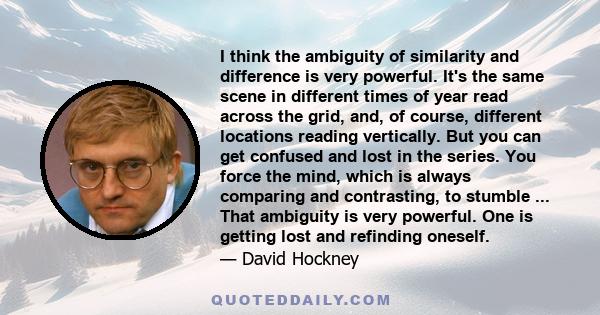 I think the ambiguity of similarity and difference is very powerful. It's the same scene in different times of year read across the grid, and, of course, different locations reading vertically. But you can get confused and lost in the series. You force the mind, which is always comparing and contrasting, to stumble ... That ambiguity is very powerful. One is getting lost and refinding oneself.
— David Hockney

QUOTEDDAILY.COM